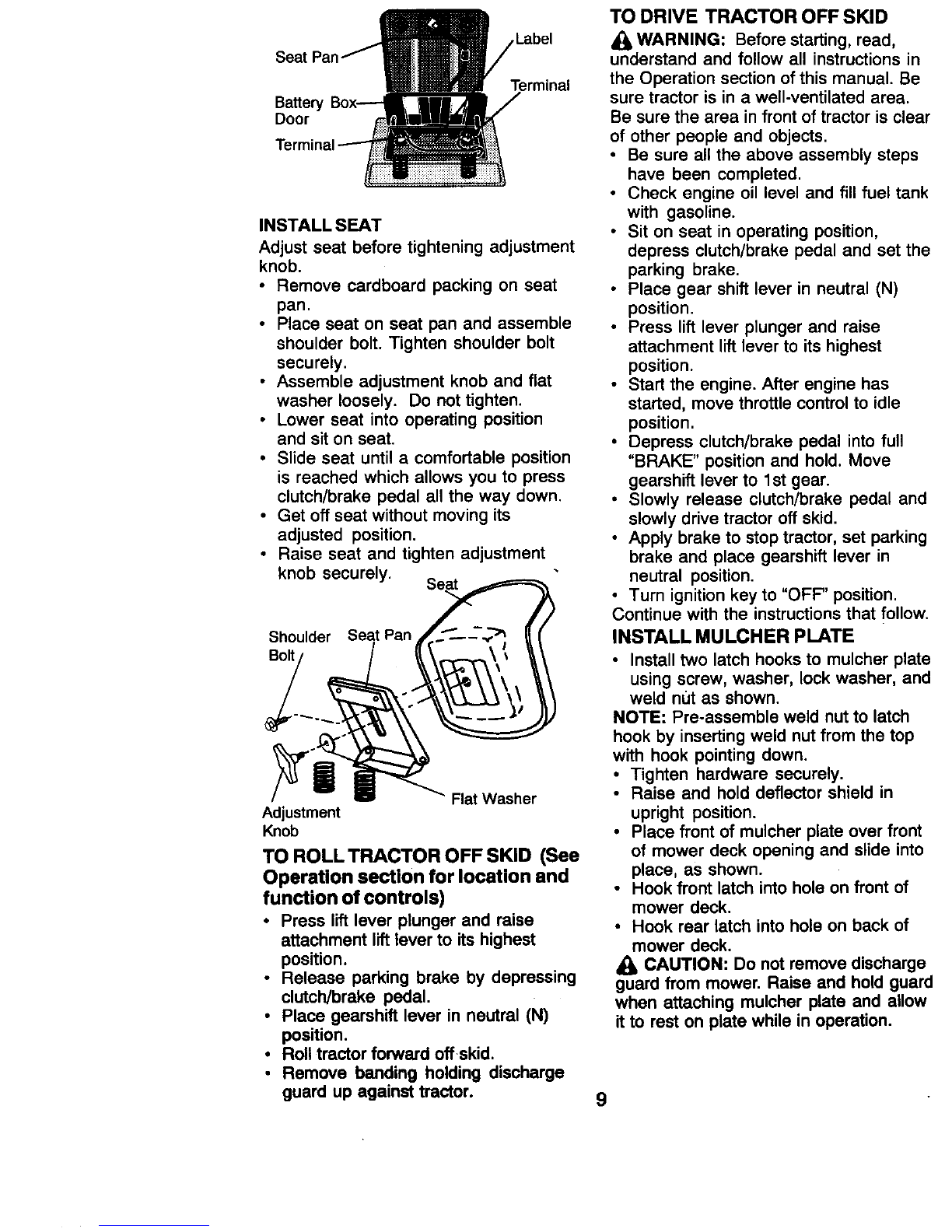 Seat Pan
Label
Terminal
Battery Box Door
Terminal

INSTALL SEAT
Adjust seat before tightening adjustment knob.
• Remove cardboard packing on seat pan.
• Place seat on seat pan and assemble shoulder bolt. Tighten shoulder bolt securely.
• Assemble adjustment knob and flat washer loosely. Do not tighten.
• Lower seat into operating position and sit on seat.
• Slide seat until a comfortable position is reached which allows you to press clutch/brake pedal all the way down.
• Get off seat without moving its adjusted position.
• Raise seat and tighten adjustment knob securely.

Seat
Shoulder Bolt
Seat Pan
Flat Washer
Adjustment Knob

TO ROLL TRACTOR OFF SKID (See Operation section for location and function of controls)
• Press lift lever plunger and raise attachment lift lever to its highest position.
• Release parking brake by depressing clutch/brake pedal.
• Place gearshift lever in neutral (N) position.
• Roll tractor forward off skid.
• Remove banding holding discharge guard up against tractor.

TO DRIVE TRACTOR OFF SKID
WARNING: Before starting, read, understand and follow all instructions in the Operation section of this manual. Be sure tractor is in a well-ventilated area. Be sure the area in front of tractor is clear of other people and objects.
• Be sure all the above assembly steps have been completed.
• Check engine oil level and fill fuel tank with gasoline.
• Sit on seat in operating position, depress clutch/brake pedal and set the parking brake.
• Place gear shift lever in neutral (N) position.
• Press lift lever plunger and raise attachment lift lever to its highest position.
• Start the engine. After engine has started, move throttle control to idle position.
• Depress clutch/brake pedal into full "BRAKE" position and hold. Move gearshift lever to 1st gear.
• Slowly release clutch/brake pedal and slowly drive tractor off skid.
• Apply brake to stop tractor, set parking brake and place gearshift lever in neutral position.
• Turn ignition key to "OFF" position.
Continue with the instructions that follow.

INSTALL MULCHER PLATE
• Install two latch hooks to mulcher plate using screw, washer, lock washer, and weld nut as shown.
NOTE: Pre-assemble weld nut to latch hook by inserting weld nut from the top with hook pointing down.
• Tighten hardware securely.
• Raise and hold deflector shield in upright position.
• Place front of mulcher plate over front of mower deck opening and slide into place, as shown.
• Hook front latch into hole on front of mower deck.
• Hook rear latch into hole on back of mower deck.
CAUTION: Do not remove discharge guard from mower. Raise and hold guard when attaching mulcher plate and allow it to rest on plate while in operation.

9